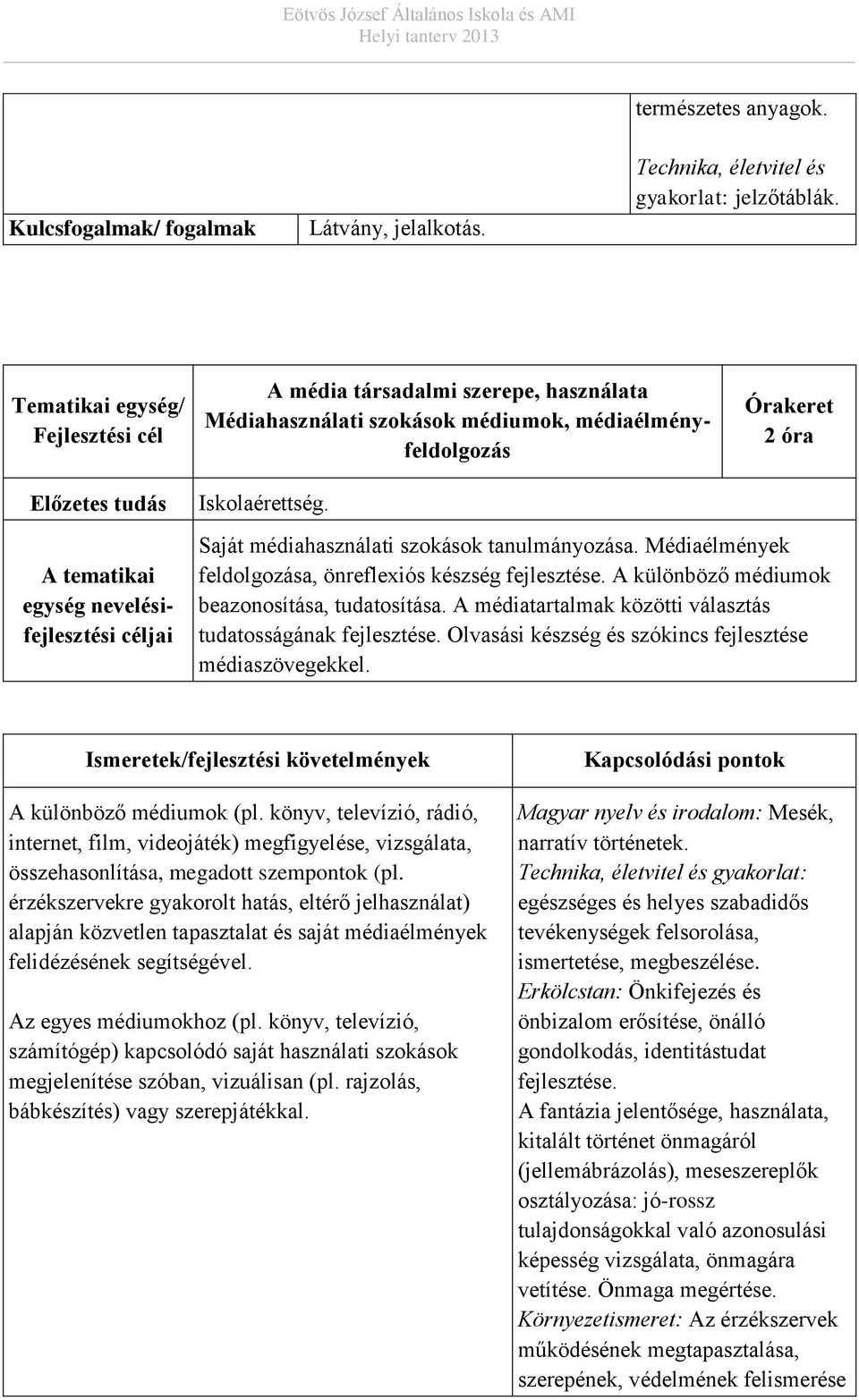 Eötvös József Általános Iskola és AMI
Helyi tanterv 2013

| | | természetes anyagok. Technika, életvitel és gyakorlat: jelzőtáblák. |
|---|---|---|
| Kulcsfogalmak/ fogalmak | Látvány, jelalkotás. | |

| Tematikai egység/ Fejlesztési cél | A média társadalmi szerepe, használata Médiahasználati szokások médiumok, médiaélmény-feldolgozás | Órakeret 2 óra |
|---|---|---|
| Előzetes tudás | Iskolaérettség. | |
| A tematikai egység nevelési-fejlesztési céljai | Saját médiahasználati szokások tanulmányozása. Médiaélmények feldolgozása, önreflexiós készség fejlesztése. A különböző médiumok beazonosítása, tudatosítása. A médiatartalmak közötti választás tudatosságának fejlesztése. Olvasási készség és szókincs fejlesztése médiaszövegekkel. | |

| Ismeretek/fejlesztési követelmények | Kapcsolódási pontok |
|---|---|
| A különböző médiumok (pl. könyv, televízió, rádió, internet, film, videojáték) megfigyelése, vizsgálata, összehasonlítása, megadott szempontok (pl. érzékszervekre gyakorolt hatás, eltérő jelhasználat) alapján közvetlen tapasztalat és saját médiaélmények felidézésének segítségével. Az egyes médiumokhoz (pl. könyv, televízió, számítógép) kapcsolódó saját használati szokások megjelenítése szóban, vizuálisan (pl. rajzolás, bábkészítés) vagy szerepjátékkal. | Magyar nyelv és irodalom: Mesék, narratív történetek. Technika, életvitel és gyakorlat: egészséges és helyes szabadidős tevékenységek felsorolása, ismertetése, megbeszélése. Erkölcstan: Önkifejezés és önbizalom erősítése, önálló gondolkodás, identitástudat fejlesztése. A fantázia jelentősége, használata, kitalált történet önmagáról (jellemábrázolás), meseszereplők osztályozása: jó-rossz tulajdonságokkal való azonosulási képesség vizsgálata, önmagára vetítése. Önmaga megértése. Környezetismeret: Az érzékszervek működésének megtapasztalása, szerepének, védelmének felismerése |